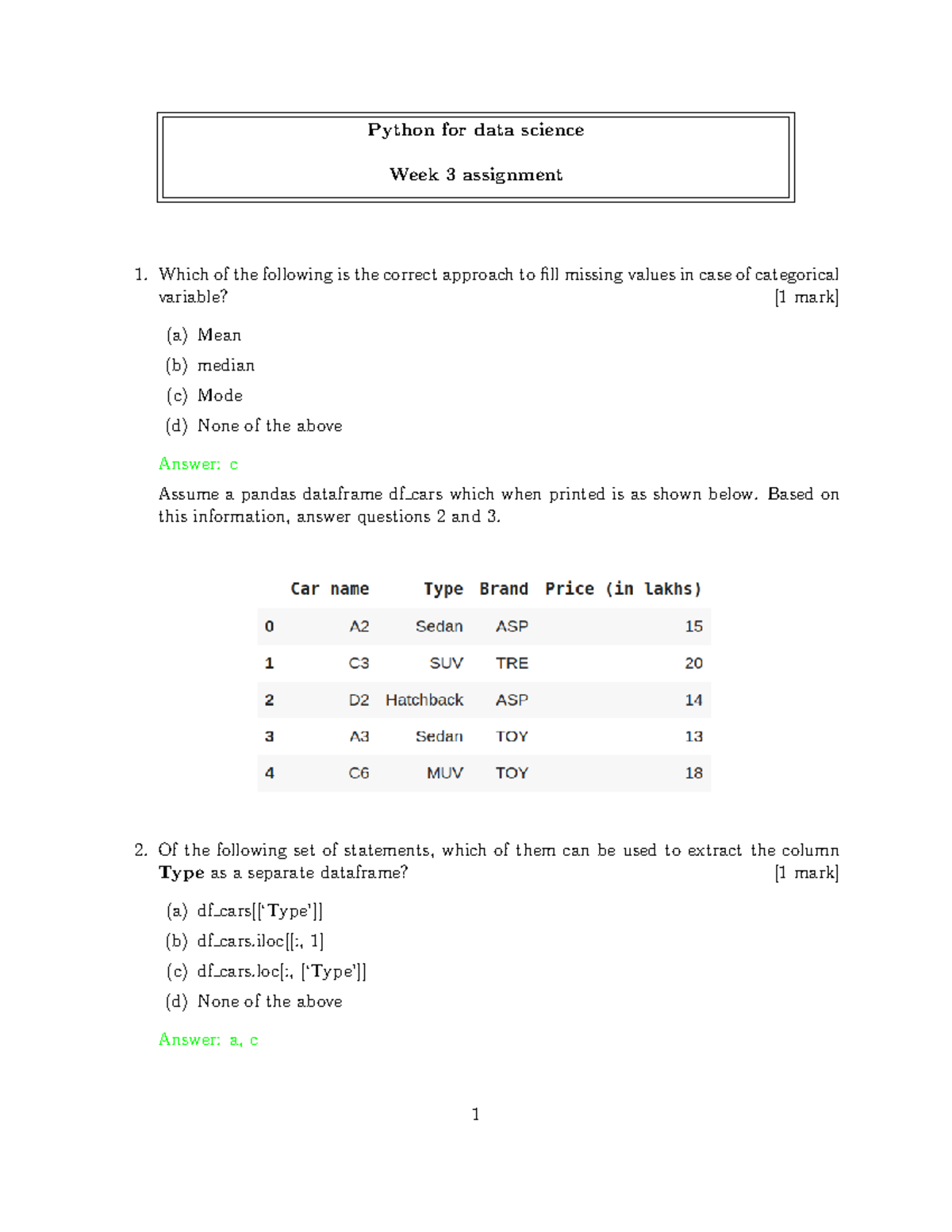 Python for data science

Week 3 assignment

1. Which of the following is the correct approach to fill missing values in case of categorical variable? [1 mark]

(a) Mean
(b) median
(c) Mode
(d) None of the above

Answer: c

Assume a pandas dataframe df_cars which when printed is as shown below. Based on this information, answer questions 2 and 3.

| | Car name | Type | Brand | Price (in lakhs) |
|---|---|---|---|---|
| 0 | A2 | Sedan | ASP | 15 |
| 1 | C3 | SUV | TRE | 20 |
| 2 | D2 | Hatchback | ASP | 14 |
| 3 | A3 | Sedan | TOY | 13 |
| 4 | C6 | MUV | TOY | 18 |

2. Of the following set of statements, which of them can be used to extract the column **Type** as a separate dataframe? [1 mark]

(a) df_cars[['Type']]
(b) df_cars.iloc[[:, 1]
(c) df_cars.loc[:, ['Type']]
(d) None of the above

Answer: a, c

1